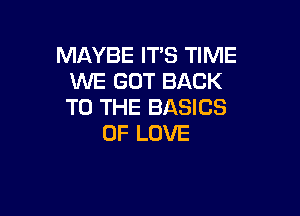 MAYBE IT'S TIME
WE GOT BACK
TO THE BASICS
OF LOVE